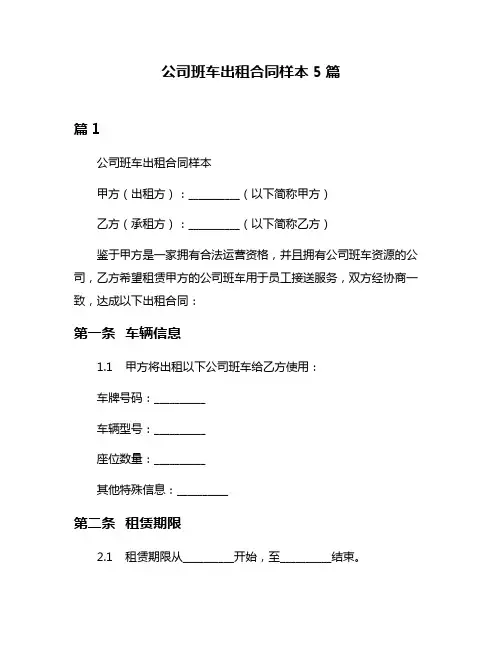 公司班车出租合同样本 5 篇

篇 1

公司班车出租合同样本

甲方（出租方）：__________（以下简称甲方）

乙方（承租方）：__________（以下简称乙方）

鉴于甲方是一家拥有合法运营资格，并且拥有公司班车资源的公司，乙方希望租赁甲方的公司班车用于员工接送服务，双方经协商一致，达成以下出租合同：

第一条 车辆信息

1.1 甲方将出租以下公司班车给乙方使用：

车牌号码：__________

车辆型号：__________

座位数量：__________

其他特殊信息：__________

第二条 租赁期限

2.1 租赁期限从__________开始，至__________结束。